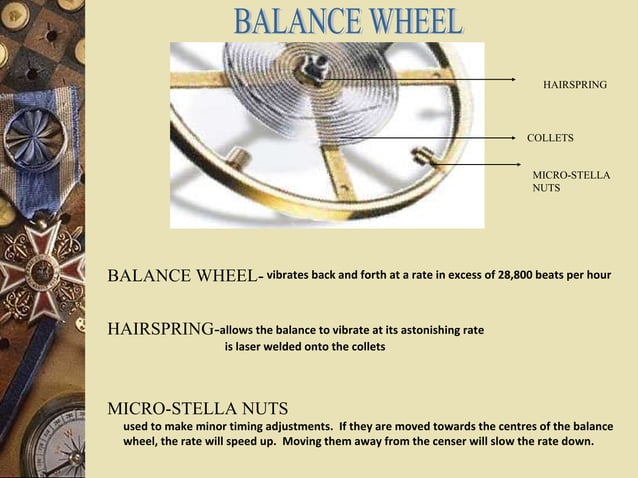 BALANCE WHEEL

HAIRSPRING

COLLETS

MICRO-STELLA NUTS

BALANCE WHEEL- vibrates back and forth at a rate in excess of 28,800 beats per hour

HAIRSPRING-allows the balance to vibrate at its astonishing rate
is laser welded onto the collets

MICRO-STELLA NUTS
used to make minor timing adjustments. If they are moved towards the centres of the balance wheel, the rate will speed up. Moving them away from the censer will slow the rate down.